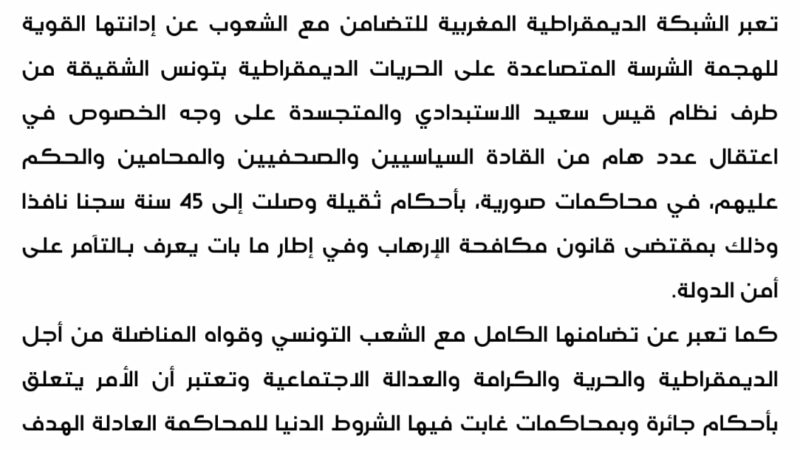 تعبر الشبكة الديمقراطية المغربية للتضامن مع الشعوب عن إدانتها القوية للهجمة الشرسة المتصاعدة على الحريات الديمقراطية بتونس الشقيقة من طرف نظام قيس سعيد الاستبدادي والمتجسدة على وجه الخصوص في اعتقال عدد هام من القادة السياسيين والصحفيين والمحامين والحكم عليهم، في محاكمات صورية، بأحكام ثقيلة وصلت إلى 45 سنة سجنا نافذا وذلك بمقتضى قانون مكافحة الإرهاب وفي إطار ما بات يعرف بالتآمر على أمن الدولة.

كما تعبر عن تضامنها الكامل مع الشعب التونسي وقواه المناضلة من أجل الديمقراطية والحرية والكرامة والعدالة الاجتماعية وتعتبر أن الأمر يتعلق بأحكام جائرة وبمحاكمات غابت فيها الشروط الدنيا للمحاكمة العادلة الهدف